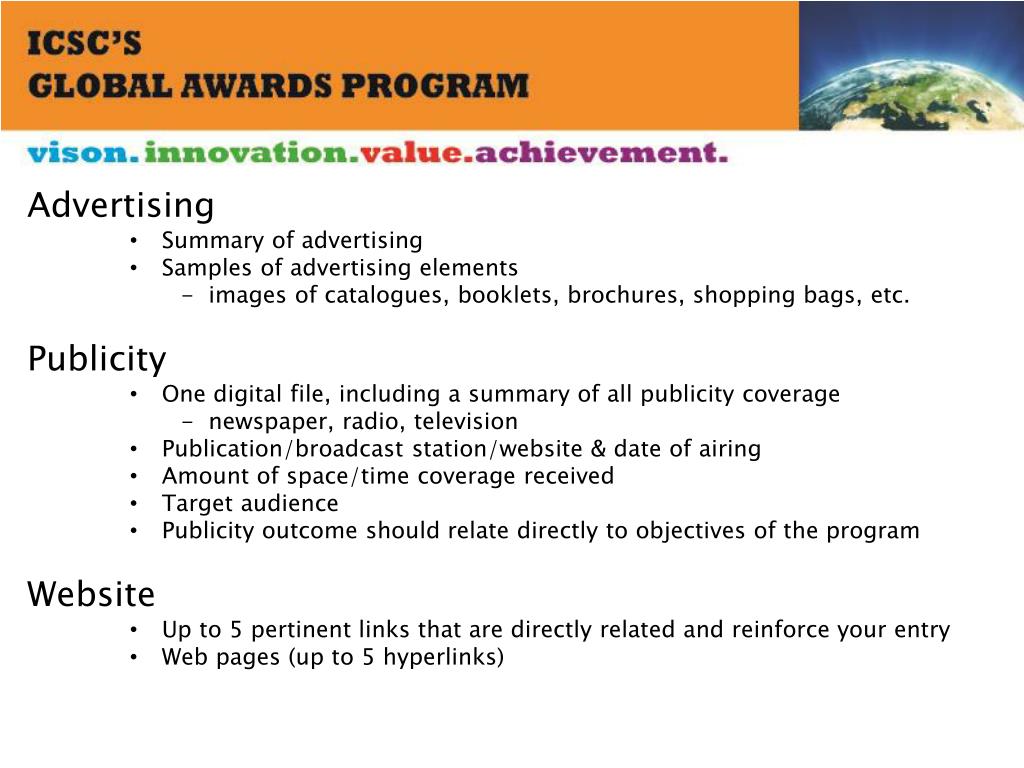 ICSC'S
GLOBAL AWARDS PROGRAM

vison.innovation.value.achievement.

Advertising
• Summary of advertising
• Samples of advertising elements
– images of catalogues, booklets, brochures, shopping bags, etc.

Publicity
• One digital file, including a summary of all publicity coverage
– newspaper, radio, television
• Publication/broadcast station/website & date of airing
• Amount of space/time coverage received
• Target audience
• Publicity outcome should relate directly to objectives of the program

Website
• Up to 5 pertinent links that are directly related and reinforce your entry
• Web pages (up to 5 hyperlinks)